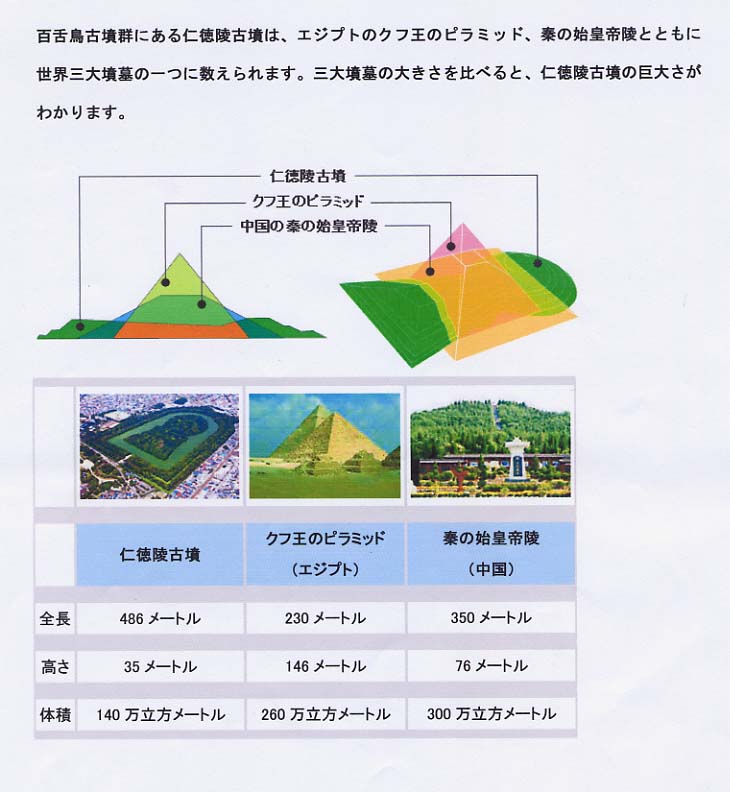 百舌鳥古墳群にある仁徳陵古墳は、エジプトのクフ王のピラミッド、秦の始皇帝陵とともに世界三大墳墓の一つに数えられます。三大墳墓の大きさを比べると、仁徳陵古墳の巨大さがわかります。

仁徳陵古墳
クフ王のピラミッド
中国の秦の始皇帝陵

| | 仁徳陵古墳 | クフ王のピラミッド（エジプト） | 秦の始皇帝陵（中国） |
|---|---|---|---|
| 全長 | 486 メートル | 230 メートル | 350 メートル |
| 高さ | 35 メートル | 146 メートル | 76 メートル |
| 体積 | 140 万立方メートル | 260 万立方メートル | 300 万立方メートル |